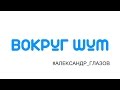 ВОКРУГ ШУМ

#АЛЕКСАНДР_ГЛАЗОВ